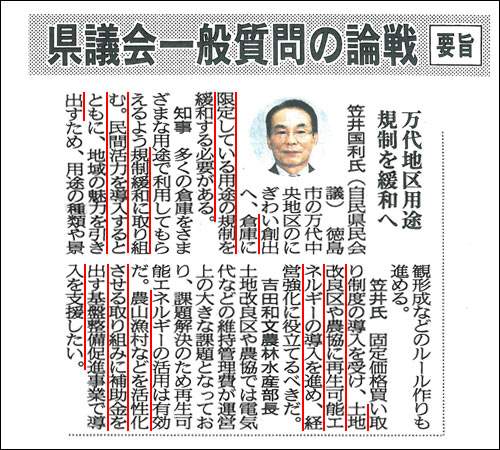 県議会一般質問の論戦
要旨

万代地区用途規制を緩和へ

笠井国利氏（自民県民会議）　徳島市の万代中央地区のにぎわい創出へ、倉庫に限定している用途の規制を緩和する必要がある。

知事　多くの倉庫をさまざまな用途で利用してもらえるよう規制緩和に取り組む。民間活力を導入するとともに、地域の魅力を引き出すため、用途の種類や景観形成などのルール作りも進める。

笠井氏　固定価格買い取り制度の導入を受け、土地改良区や農協に再生可能エネルギーの導入を進め、経営強化に役立てるべきだ。

吉田和文農林水産部長　土地改良区や農協では電気代などの維持管理費が運営上の大きな課題となっており、課題解決のため再生可能エネルギーの活用は有効だ。農山漁村などを活性化させる取り組みに補助金を出す基盤整備促進事業で導入を支援したい。